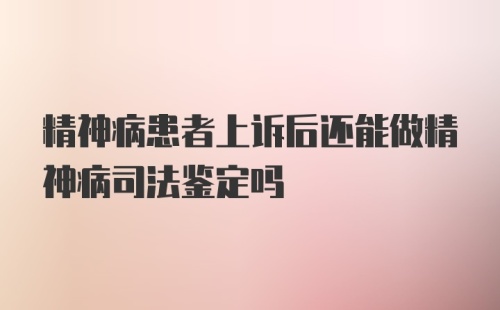 精神病患者上诉后还能做精神病司法鉴定吗